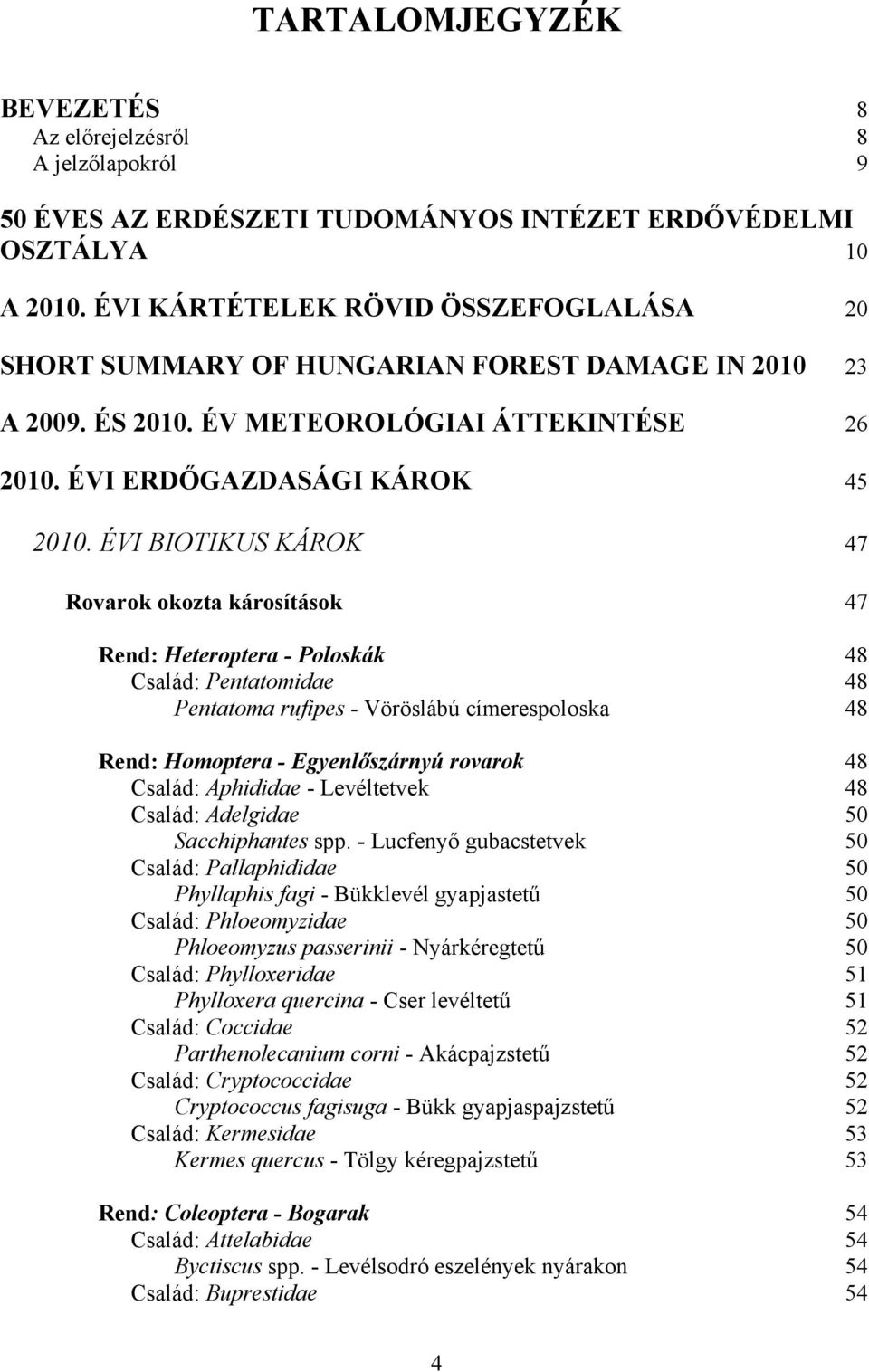 TARTALOMJEGYZÉK

BEVEZETÉS 8
Az előrejelzésről 8
A jelzőlapokról 9

50 ÉVES AZ ERDÉSZETI TUDOMÁNYOS INTÉZET ERDŐVÉDELMI OSZTÁLYA 10

A 2010. ÉVI KÁRTÉTELEK RÖVID ÖSSZEFOGLALÁSA 20

SHORT SUMMARY OF HUNGARIAN FOREST DAMAGE IN 2010 23

A 2009. ÉS 2010. ÉV METEOROLÓGIAI ÁTTEKINTÉSE 26

2010. ÉVI ERDŐGAZDASÁGI KÁROK 45

2010. ÉVI BIOTIKUS KÁROK 47

Rovarok okozta károsítások 47

Rend: Heteroptera - Poloskák 48
Család: Pentatomidae 48
Pentatoma rufipes - Vöröslábú címerespoloska 48

Rend: Homoptera - Egyenlőszárnyú rovarok 48
Család: Aphididae - Levéltetvek 48
Család: Adelgidae 50
Sacchiphantes spp. - Lucfenyő gubacstetvek 50
Család: Pallaphididae 50
Phyllaphis fagi - Bükklevél gyapjastetű 50
Család: Phloeomyzidae 50
Phloeomyzus passerinii - Nyárkéregtetű 50
Család: Phylloxeridae 51
Phylloxera quercina - Cser levéltetű 51
Család: Coccidae 52
Parthenolecanium corni - Akácpajzstetű 52
Család: Cryptococcidae 52
Cryptococcus fagisuga - Bükk gyapjaspajzstetű 52
Család: Kermesidae 53
Kermes quercus - Tölgy kéregpajzstetű 53

Rend: Coleoptera - Bogarak 54
Család: Attelabidae 54
Byctiscus spp. - Levélsodró eszelények nyárakon 54
Család: Buprestidae 54

4